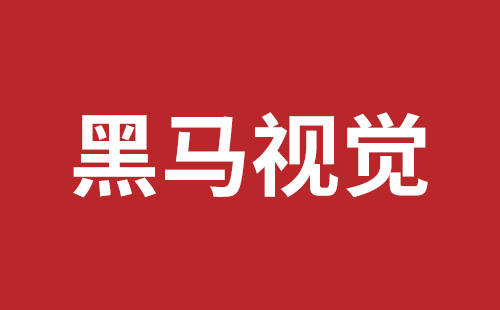 黑马视觉